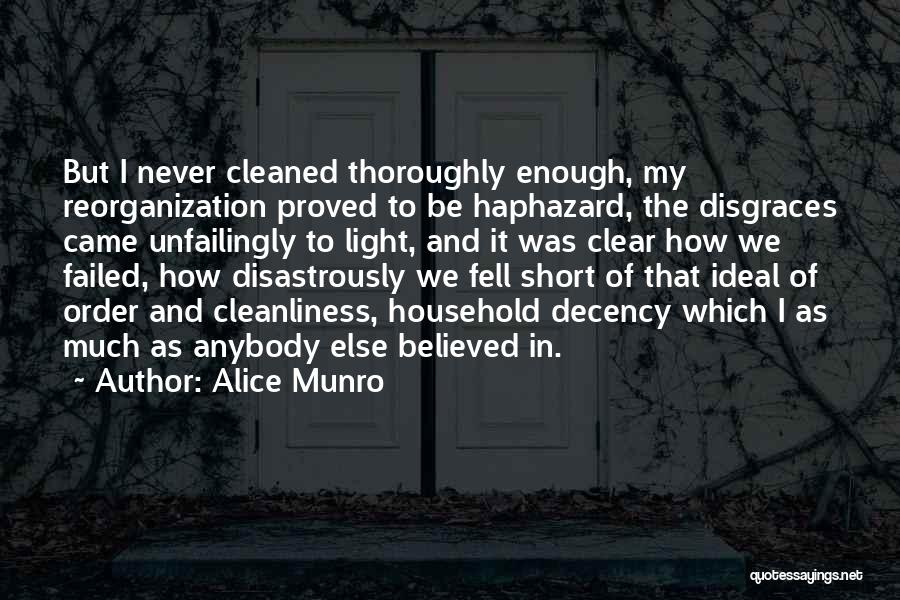 But I never cleaned thoroughly enough, my reorganization proved to be haphazard, the disgraces came unfailingly to light, and it was clear how we failed, how disastrously we fell short of that ideal of order and cleanliness, household decency which I as much as anybody else believed in.

~ Author: Alice Munro

quotessayings.net